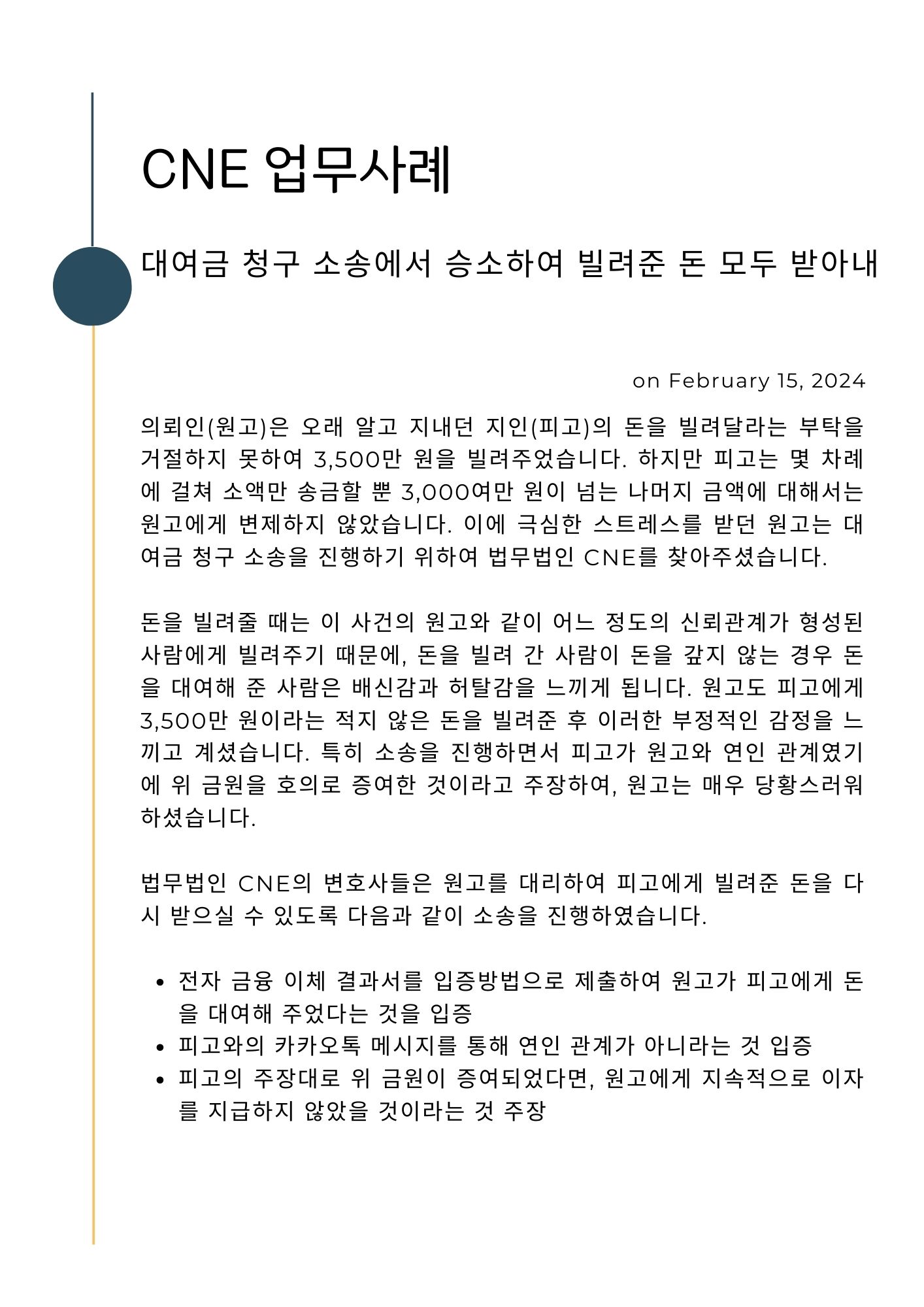 CNE 업무사례

대여금 청구 소송에서 승소하여 빌려준 돈 모두 받아내

on February 15, 2024

의뢰인(원고)은 오래 알고 지내던 지인(피고)의 돈을 빌려달라는 부탁을 거절하지 못하여 3,500만 원을 빌려주었습니다. 하지만 피고는 몇 차례에 걸쳐 소액만 송금할 뿐 3,000여만 원이 넘는 나머지 금액에 대해서는 원고에게 변제하지 않았습니다. 이에 극심한 스트레스를 받던 원고는 대여금 청구 소송을 진행하기 위하여 법무법인 CNE를 찾아주셨습니다.

돈을 빌려줄 때는 이 사건의 원고와 같이 어느 정도의 신뢰관계가 형성된 사람에게 빌려주기 때문에, 돈을 빌려 간 사람이 돈을 갚지 않는 경우 돈을 대여해 준 사람은 배신감과 허탈감을 느끼게 됩니다. 원고도 피고에게 3,500만 원이라는 적지 않은 돈을 빌려준 후 이러한 부정적인 감정을 느끼고 계셨습니다. 특히 소송을 진행하면서 피고가 원고와 연인 관계였기에 위 금원을 호의로 증여한 것이라고 주장하여, 원고는 매우 당황스러워하셨습니다.

법무법인 CNE의 변호사들은 원고를 대리하여 피고에게 빌려준 돈을 다시 받으실 수 있도록 다음과 같이 소송을 진행하였습니다.

• 전자 금융 이체 결과서를 입증방법으로 제출하여 원고가 피고에게 돈을 대여해 주었다는 것을 입증
• 피고와의 카카오톡 메시지를 통해 연인 관계가 아니라는 것 입증
• 피고의 주장대로 위 금원이 증여되었다면, 원고에게 지속적으로 이자를 지급하지 않았을 것이라는 것 주장